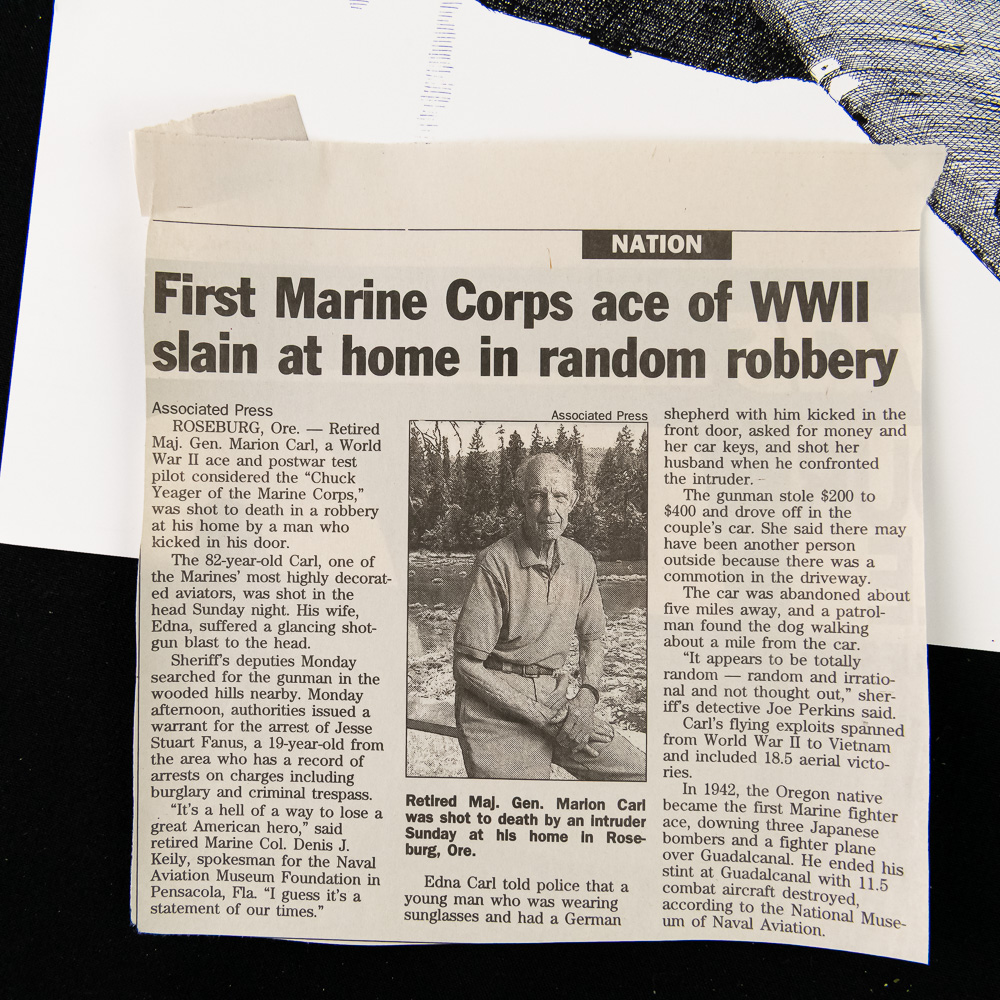 NATION

First Marine Corps ace of WWII slain at home in random robbery

Associated Press

ROSEBURG, Ore. — Retired Maj. Gen. Marion Carl, a World War II ace and postwar test pilot considered the "Chuck Yeager of the Marine Corps," was shot to death in a robbery at his home by a man who kicked in his door.

The 82-year-old Carl, one of the Marines' most highly decorated aviators, was shot in the head Sunday night. His wife, Edna, suffered a glancing shotgun blast to the head.

Sheriff's deputies Monday searched for the gunman in the wooded hills nearby. Monday afternoon, authorities issued a warrant for the arrest of Jesse Stuart Fanus, a 19-year-old from the area who has a record of arrests on charges including burglary and criminal trespass.

"It's a hell of a way to lose a great American hero," said retired Marine Col. Denis J. Keily, spokesman for the Naval Aviation Museum Foundation in Pensacola, Fla. "I guess it's a statement of our times."

Associated Press

Retired Maj. Gen. Marion Carl was shot to death by an intruder Sunday at his home in Roseburg, Ore.

Edna Carl told police that a young man who was wearing sunglasses and had a German shepherd with him kicked in the front door, asked for money and her car keys, and shot her husband when he confronted the intruder.

The gunman stole $200 to $400 and drove off in the couple's car. She said there may have been another person outside because there was a commotion in the driveway.

The car was abandoned about five miles away, and a patrolman found the dog walking about a mile from the car.

"It appears to be totally random — random and irrational and not thought out," sheriff's detective Joe Perkins said.

Carl's flying exploits spanned from World War II to Vietnam and included 18.5 aerial victories.

In 1942, the Oregon native became the first Marine fighter ace, downing three Japanese bombers and a fighter plane over Guadalcanal. He ended his stint at Guadalcanal with 11.5 combat aircraft destroyed, according to the National Museum of Naval Aviation.